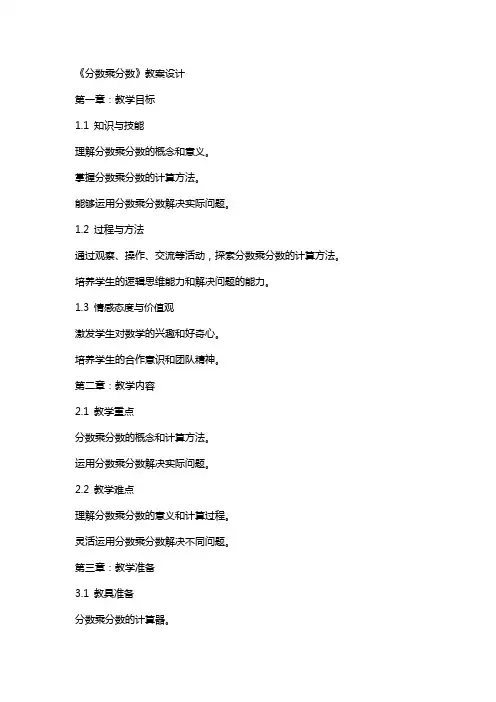 《分数乘分数》教案设计

第一章：教学目标

1.1 知识与技能

理解分数乘分数的概念和意义。

掌握分数乘分数的计算方法。

能够运用分数乘分数解决实际问题。

1.2 过程与方法

通过观察、操作、交流等活动，探索分数乘分数的计算方法。

培养学生的逻辑思维能力和解决问题的能力。

1.3 情感态度与价值观

激发学生对数学的兴趣和好奇心。

培养学生的合作意识和团队精神。

第二章：教学内容

2.1 教学重点

分数乘分数的概念和计算方法。

运用分数乘分数解决实际问题。

2.2 教学难点

理解分数乘分数的意义和计算过程。

灵活运用分数乘分数解决不同问题。

第三章：教学准备

3.1 教具准备

分数乘分数的计算器。